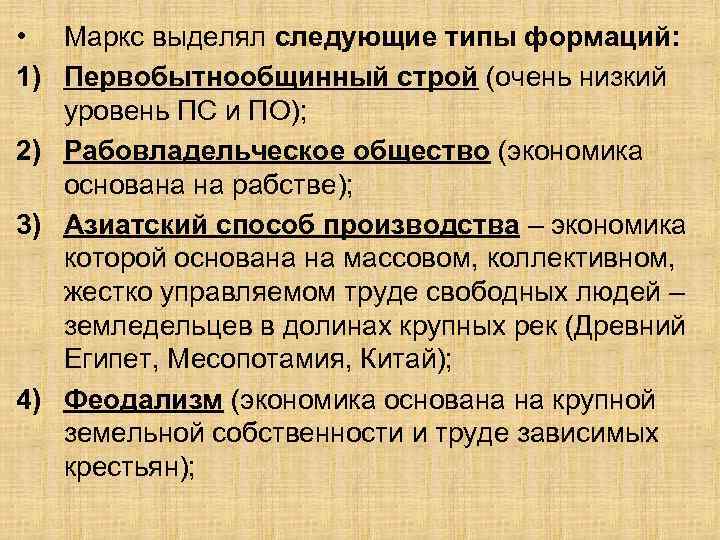 • Маркс выделял следующие типы формаций:

1) Первобытнообщинный строй (очень низкий уровень ПС и ПО);

2) Рабовладельческое общество (экономика основана на рабстве);

3) Азиатский способ производства – экономика которой основана на массовом, коллективном, жестко управляемом труде свободных людей – земледельцев в долинах крупных рек (Древний Египет, Месопотамия, Китай);

4) Феодализм (экономика основана на крупной земельной собственности и труде зависимых крестьян);